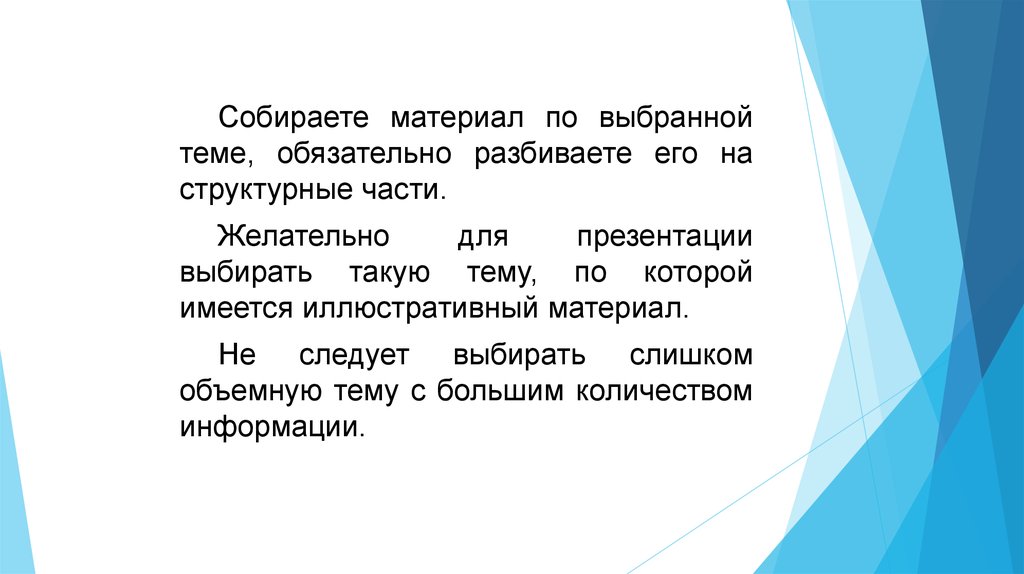 Собираете материал по выбранной теме, обязательно разбиваете его на структурные части.

Желательно для презентации выбирать такую тему, по которой имеется иллюстративный материал.

Не следует выбирать слишком объемную тему с большим количеством информации.